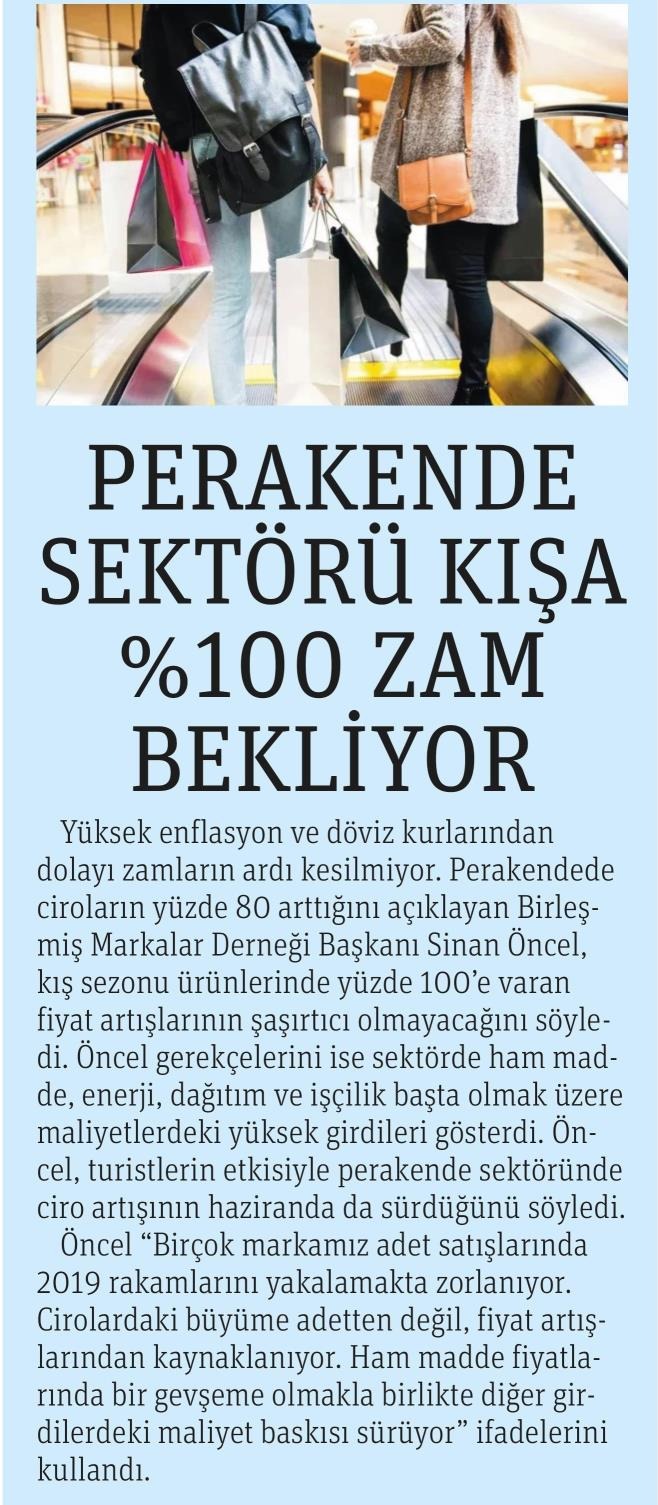 PERAKENDE SEKTÖRÜ KIŞA %100 ZAM BEKLİYOR

Yüksek enflasyon ve döviz kurlarından dolayı zamların ardı kesilmiyor. Perakendede ciroların yüzde 80 arttığını açıklayan Birleşmiş Markalar Derneği Başkanı Sinan Öncel, kış sezonu ürünlerinde yüzde 100'e varan fiyat artışlarının şaşırtıcı olmayacağını söyledi. Öncel gerekçelerini ise sektörde ham madde, enerji, dağıtım ve işçilik başta olmak üzere maliyetlerdeki yüksek girdileri gösterdi. Öncel, turistlerin etkisiyle perakende sektöründe ciro artışının haziranda da sürdüğünü söyledi.

Öncel "Birçok markamız adet satışlarında 2019 rakamlarını yakalamakta zorlanıyor. Cirolardaki büyüme adetten değil, fiyat artışlarından kaynaklanıyor. Ham madde fiyatlarında bir gevşeme olmakla birlikte diğer girdilerdeki maliyet baskısı sürüyor" ifadelerini kullandı.